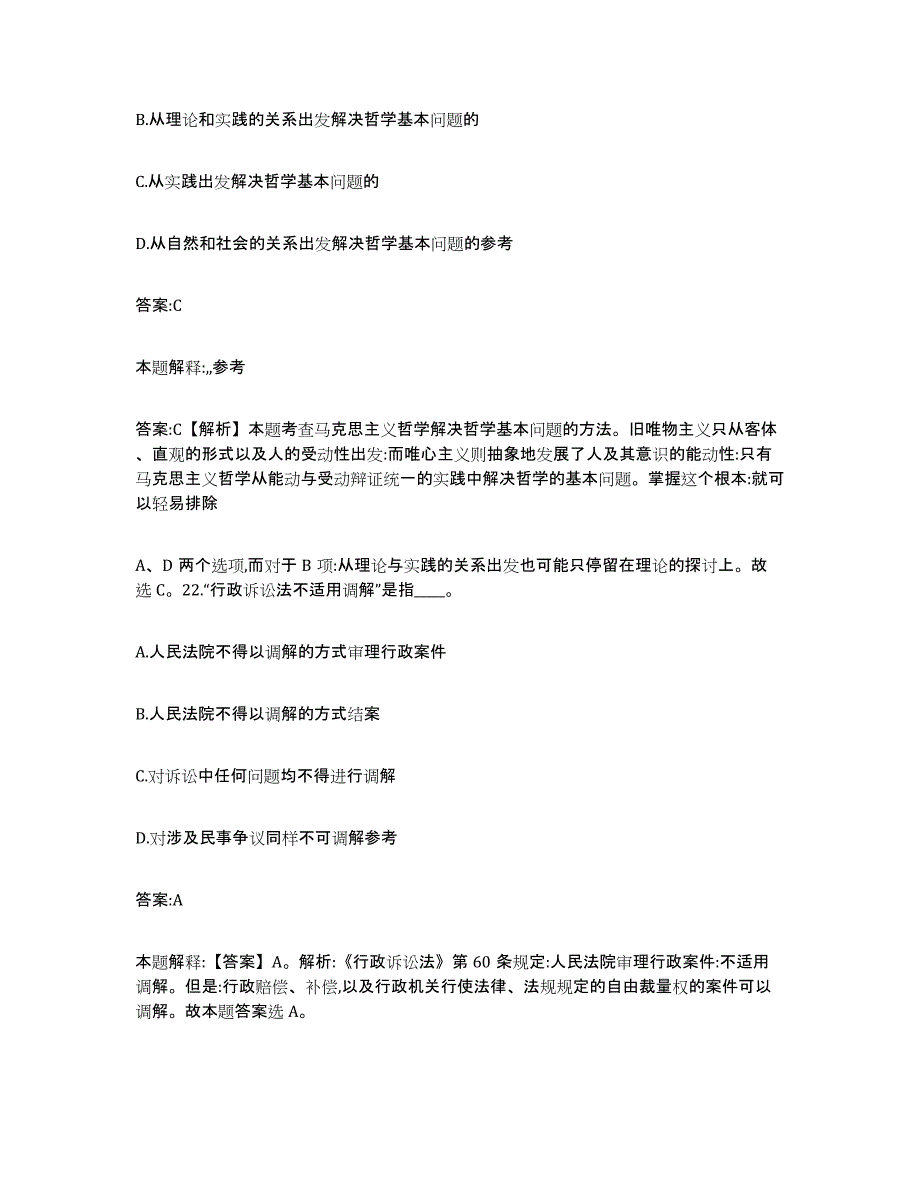 B.从理论和实践的关系出发解决哲学基本问题的

C.从实践出发解决哲学基本问题的

D.从自然和社会的关系出发解决哲学基本问题的参考

答案:C

本题解释:,,参考

答案:C【解析】本题考查马克思主义哲学解决哲学基本问题的方法。旧唯物主义只从客体、直观的形式以及人的受动性出发:而唯心主义则抽象地发展了人及其意识的能动性:只有马克思主义哲学从能动与受动辩证统一的实践中解决哲学的基本问题。掌握这个根本:就可以轻易排除

A、D 两个选项,而对于 B 项:从理论与实践的关系出发也可能只停留在理论的探讨上。故选 C。22.“行政诉讼法不适用调解”是指____。

A.人民法院不得以调解的方式审理行政案件

B.人民法院不得以调解的方式结案

C.对诉讼中任何问题均不得进行调解

D.对涉及民事争议同样不可调解参考

答案:A

本题解释:【答案】A。解析:《行政诉讼法》第 60 条规定:人民法院审理行政案件:不适用调解。但是:行政赔偿、补偿,以及行政机关行使法律、法规规定的自由裁量权的案件可以调解。故本题答案选 A。